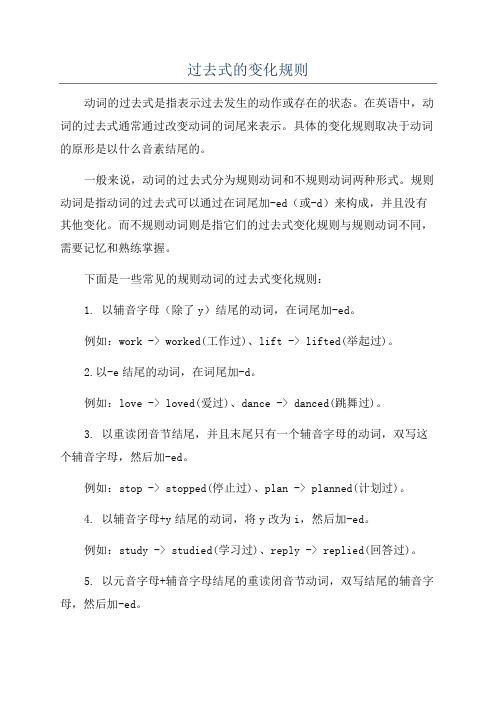 过去式的变化规则

动词的过去式是指表示过去发生的动作或存在的状态。在英语中，动词的过去式通常通过改变动词的词尾来表示。具体的变化规则取决于动词的原形是以什么音素结尾的。

一般来说，动词的过去式分为规则动词和不规则动词两种形式。规则动词是指动词的过去式可以通过在词尾加-ed（或-d）来构成，并且没有其他变化。而不规则动词则是指它们的过去式变化规则与规则动词不同，需要记忆和熟练掌握。

下面是一些常见的规则动词的过去式变化规则：

1. 以辅音字母（除了 y）结尾的动词，在词尾加-ed。

例如：work -> worked(工作过)、lift -> lifted(举起过)。

2.以-e 结尾的动词，在词尾加-d。

例如：love -> loved(爱过)、dance -> danced(跳舞过)。

3. 以重读闭音节结尾，并且末尾只有一个辅音字母的动词，双写这个辅音字母，然后加-ed。

例如：stop -> stopped(停止过)、plan -> planned(计划过)。

4. 以辅音字母+y 结尾的动词，将 y 改为 i，然后加-ed。

例如：study -> studied(学习过)、reply -> replied(回答过)。

5. 以元音字母+辅音字母结尾的重读闭音节动词，双写结尾的辅音字母，然后加-ed。